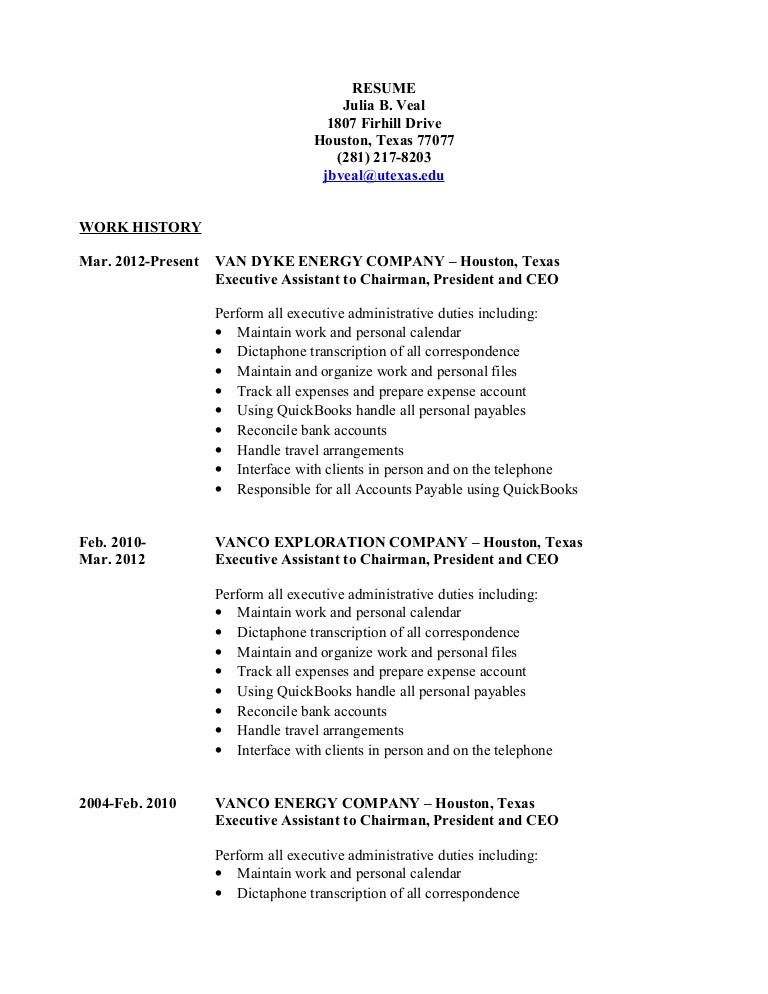 RESUME
Julia B. Veal
1807 Firhill Drive
Houston, Texas 77077
(281) 217-8203
jbveal@utexas.edu

WORK HISTORY

Mar. 2012-Present VAN DYKE ENERGY COMPANY – Houston, Texas
Executive Assistant to Chairman, President and CEO

Perform all executive administrative duties including:
• Maintain work and personal calendar
• Dictaphone transcription of all correspondence
• Maintain and organize work and personal files
• Track all expenses and prepare expense account
• Using QuickBooks handle all personal payables
• Reconcile bank accounts
• Handle travel arrangements
• Interface with clients in person and on the telephone
• Responsible for all Accounts Payable using QuickBooks

Feb. 2010-
Mar. 2012 VANCO EXPLORATION COMPANY – Houston, Texas
Executive Assistant to Chairman, President and CEO

Perform all executive administrative duties including:
• Maintain work and personal calendar
• Dictaphone transcription of all correspondence
• Maintain and organize work and personal files
• Track all expenses and prepare expense account
• Using QuickBooks handle all personal payables
• Reconcile bank accounts
• Handle travel arrangements
• Interface with clients in person and on the telephone

2004-Feb. 2010 VANCO ENERGY COMPANY – Houston, Texas
Executive Assistant to Chairman, President and CEO

Perform all executive administrative duties including:
• Maintain work and personal calendar
• Dictaphone transcription of all correspondence